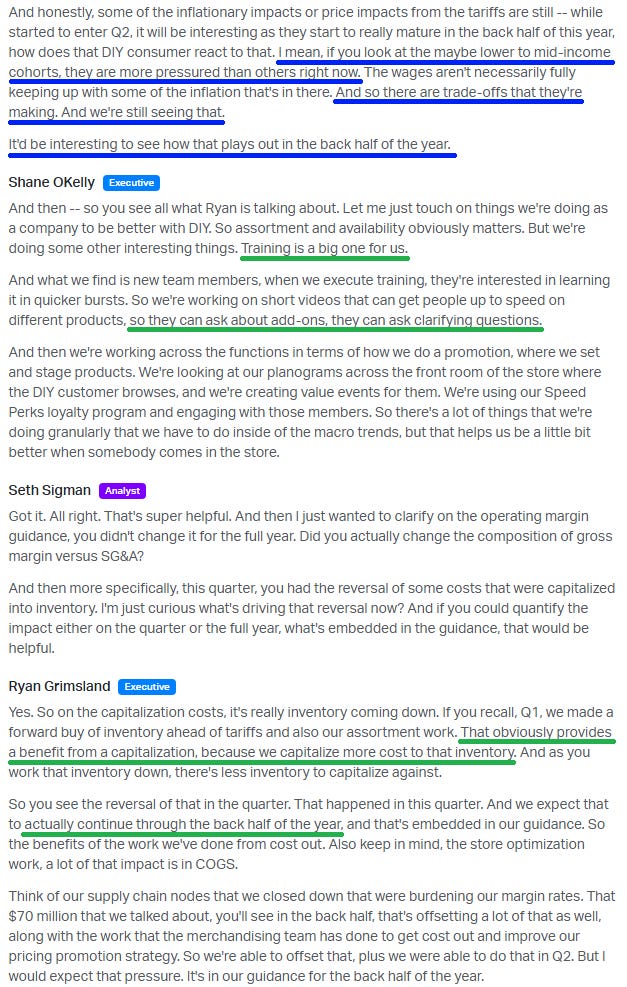 And honestly, some of the inflationary impacts or price impacts from the tariffs are still -- while started to enter Q2, it will be interesting as they start to really mature in the back half of this year, how does that DIY consumer react to that. I mean, if you look at the maybe lower to mid-income cohorts, they are more pressured than others right now. The wages aren't necessarily fully keeping up with some of the inflation that's in there. And so there are trade-offs that they're making. And we're still seeing that.

It'd be interesting to see how that plays out in the back half of the year.

Shane OKelly Executive

And then -- so you see all what Ryan is talking about. Let me just touch on things we're doing as a company to be better with DIY. So assortment and availability obviously matters. But we're doing some other interesting things. Training is a big one for us.

And what we find is new team members, when we execute training, they're interested in learning it in quicker bursts. So we're working on short videos that can get people up to speed on different products, so they can ask about add-ons, they can ask clarifying questions.

And then we're working across the functions in terms of how we do a promotion, where we set and stage products. We're looking at our planograms across the front room of the store where the DIY customer browses, and we're creating value events for them. We're using our Speed Perks loyalty program and engaging with those members. So there's a lot of things that we're doing granularly that we have to do inside of the macro trends, but that helps us be a little bit better when somebody comes in the store.

Seth Sigman Analyst

Got it. All right. That's super helpful. And then I just wanted to clarify on the operating margin guidance, you didn't change it for the full year. Did you actually change the composition of gross margin versus SG&A?

And then more specifically, this quarter, you had the reversal of some costs that were capitalized into inventory. I'm just curious what's driving that reversal now? And if you could quantify the impact either on the quarter or the full year, what's embedded in the guidance, that would be helpful.

Ryan Grimsland Executive

Yes. So on the capitalization costs, it's really inventory coming down. If you recall, Q1, we made a forward buy of inventory ahead of tariffs and also our assortment work. That obviously provides a benefit from a capitalization, because we capitalize more cost to that inventory. And as you work that inventory down, there's less inventory to capitalize against.

So you see the reversal of that in the quarter. That happened in this quarter. And we expect that to actually continue through the back half of the year, and that's embedded in our guidance. So the benefits of the work we've done from cost out. Also keep in mind, the store optimization work, a lot of that impact is in COGS.

Think of our supply chain nodes that we closed down that were burdening our margin rates. That $70 million that we talked about, you'll see in the back half, that's offsetting a lot of that as well, along with the work that the merchandising team has done to get cost out and improve our pricing promotion strategy. So we're able to offset that, plus we were able to do that in Q2. But I would expect that pressure. It's in our guidance for the back half of the year.